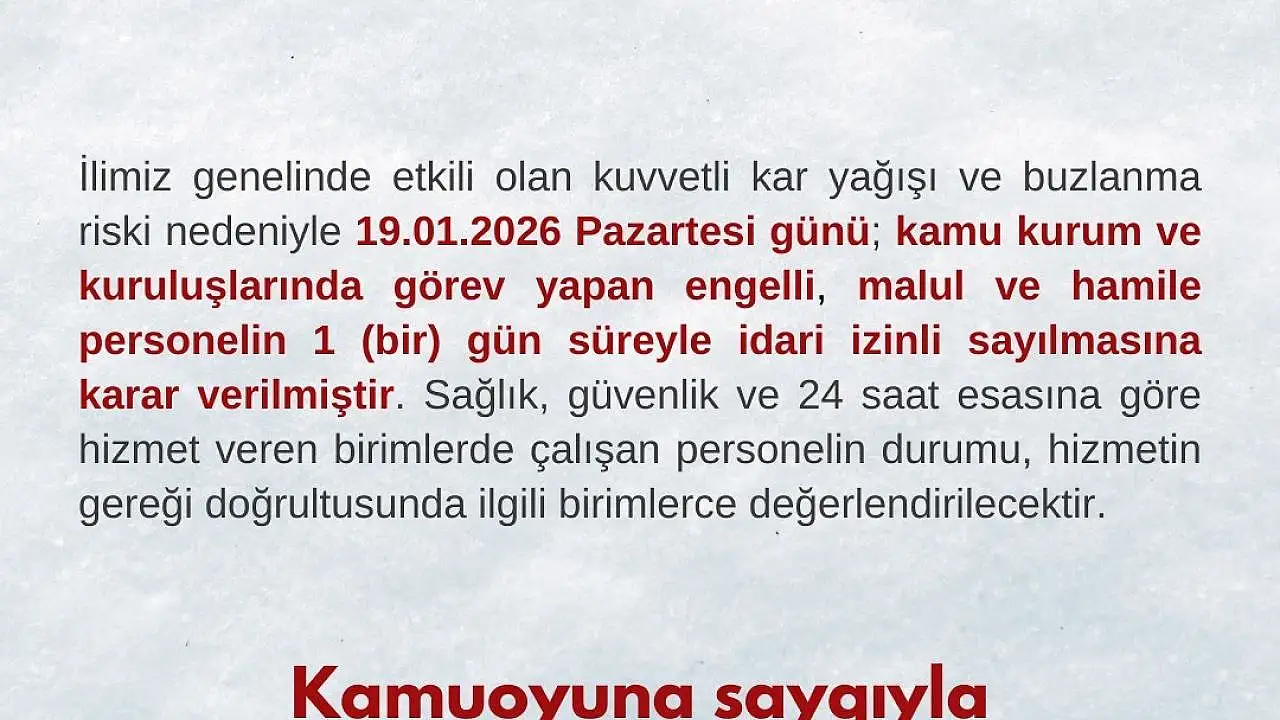 İlimiz genelinde etkili olan kuvvetli kar yağışı ve buzlanma riski nedeniyle 19.01.2026 Pazartesi günü; kamu kurum ve kuruluşlarında görev yapan engelli, malul ve hamile personelin 1 (bir) gün süreyle idari izinli sayılmasına karar verilmiştir. Sağlık, güvenlik ve 24 saat esasına göre hizmet veren birimlerde çalışan personelin durumu, hizmetin gereği doğrultusunda ilgili birimlerce değerlendirilecektir.

Kamuoyuna saygıyla